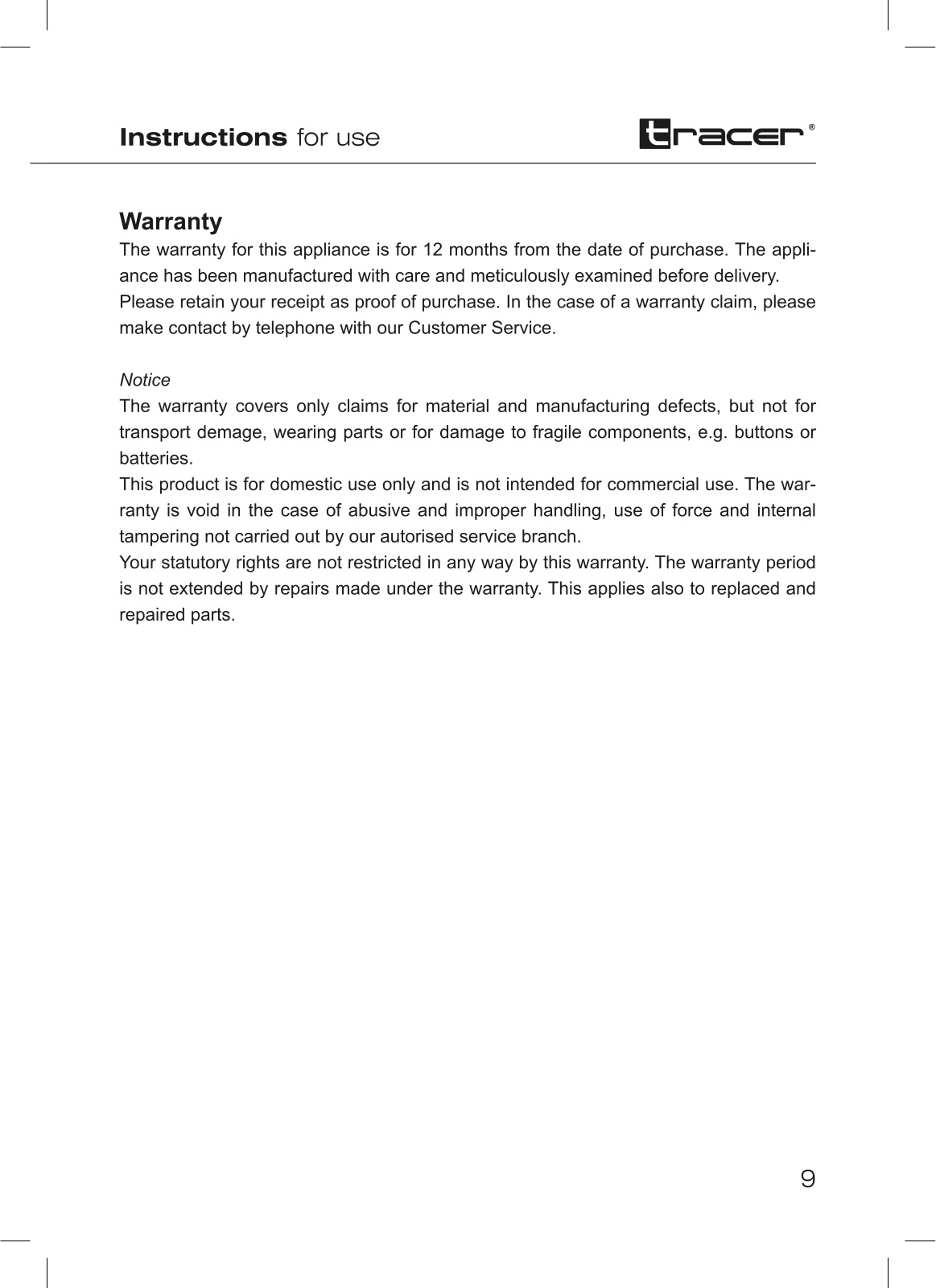 Instructions for use

tracer®

Warranty

The warranty for this appliance is for 12 months from the date of purchase. The appliance has been manufactured with care and meticulously examined before delivery. Please retain your receipt as proof of purchase. In the case of a warranty claim, please make contact by telephone with our Customer Service.

Notice

The warranty covers only claims for material and manufacturing defects, but not for transport demage, wearing parts or for damage to fragile components, e.g. buttons or batteries.
This product is for domestic use only and is not intended for commercial use. The warranty is void in the case of abusive and improper handling, use of force and internal tampering not carried out by our autorised service branch.
Your statutory rights are not restricted in any way by this warranty. The warranty period is not extended by repairs made under the warranty. This applies also to replaced and repaired parts.

9